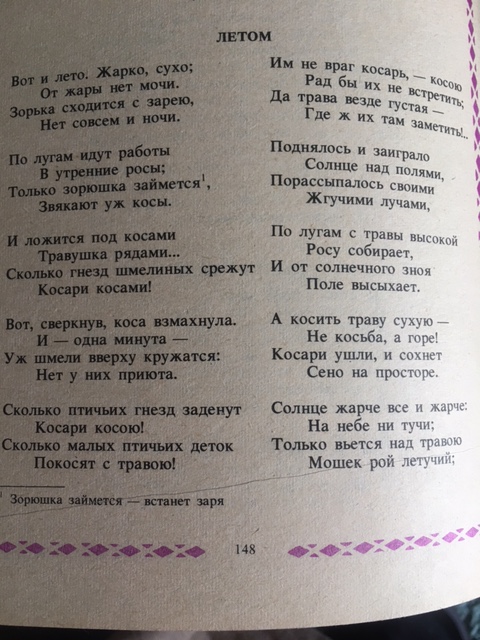 ЛЕТОМ

Вот и лето. Жарко, сухо;
От жары нет мочи.
Зорька сходится с зарею,
Нет совсем и ночи.

По лугам идут работы
В утренние росы;
Только зорюшка займется$^{1}$,
Звякают уж косы.

И ложится под косами
Травушка рядами...
Сколько гнезд шмелиных срежут
Косари косами!

Вот, сверкнув, коса взмахнула.
И — одна минута —
Уж шмели вверху кружатся:
Нет у них приюта.

Сколько птичьих гнезд заденут
Косари косою!
Сколько малых птичьих деток
Покосят с травою!

Им не враг косарь, — косою
Рад бы их не встретить;
Да трава везде густая —
Где ж их там заметить!..

Поднялось и заиграло
Солнце над полями,
Порассыпалось своими
Жгучими лучами,

По лугам с травы высокой
Росу собирает,
И от солнечного зноя
Поле высыхает.

А косить траву сухую —
Не косьба, а горе!
Косари ушли, и сохнет
Сено на просторе.

Солнце жарче все и жарче:
На небе ни тучи;
Только вьется над травою
Мошек рой летучий;

$^{1}$ Зорюшка займется — встанет заря

148